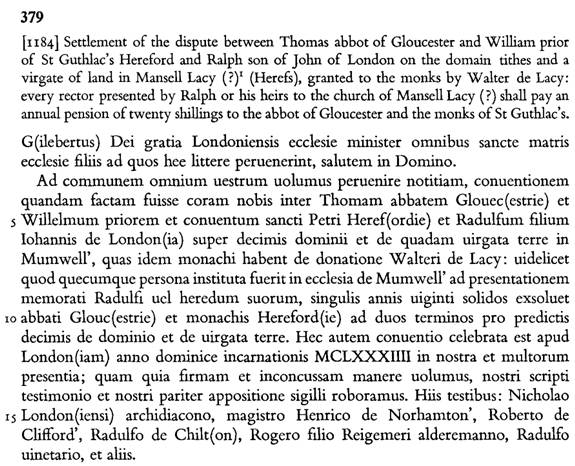 379

[1184] Settlement of the dispute between Thomas abbot of Gloucester and William prior of St Guthlac's Hereford and Ralph son of John of London on the domain tithes and a virgate of land in Mansell Lacy (?)$^1$ (Herefs), granted to the monks by Walter de Lacy: every rector presented by Ralph or his heirs to the church of Mansell Lacy (?) shall pay an annual pension of twenty shillings to the abbot of Gloucester and the monks of St Guthlac's.

G(ilebertus) Dei gratia Londoniensis ecclesie minister omnibus sancte matris ecclesie filiis ad quos hee littere peruenerint, salutem in Domino.

Ad communem omnium uestrum uolumus peruenire notitiam, conuentionem quandam factam fuisse coram nobis inter Thomam abbatem Glouec(estrie) et 5 Willelmum priorem et conuentum sancti Petri Heref(ordie) et Radulfum filium Iohannis de London(ia) super decimis dominii et de quadam uirgata terre in Mumwell', quas idem monachi habent de donatione Walteri de Lacy: uidelicet quod quecumque persona instituta fuerit in ecclesia de Mumwell' ad presentationem memorati Radulfi uel heredum suorum, singulis annis uiginti solidos exsoluet 10 abbati Glouc(estrie) et monachis Hereford(ie) ad duos terminos pro predictis decimis de dominio et de uirgata terre. Hec autem conuentio celebrata est apud London(iam) anno dominice incarnationis MCLXXXIIII in nostra et multorum presentia; quam quia firmam et inconcussam manere uolumus, nostri scripti testimonio et nostri pariter appositione sigilli roboramus. Hiis testibus: Nicholao 15 London(iensi) archidiacono, magistro Henrico de Norhamton', Roberto de Clifford', Radulfo de Chilt(on), Rogero filio Reigemeri alderemanno, Radulfo uinetario, et aliis.